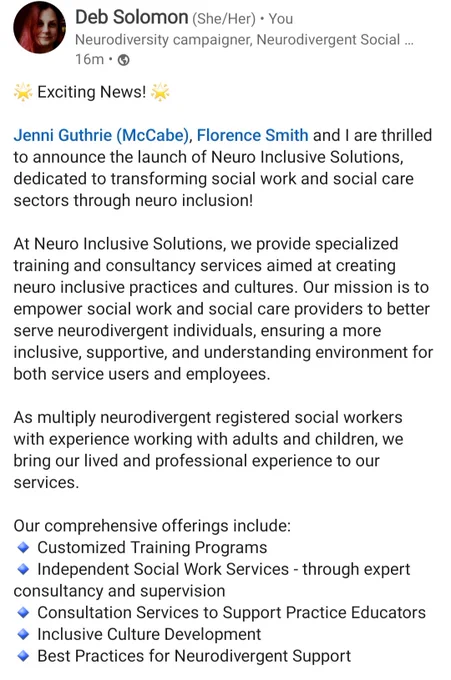 Deb Solomon (She/Her) • You
Neurodiversity campaigner, Neurodivergent Social ...
16m •

🌟 Exciting News! 🌟

Jenni Guthrie (McCabe), Florence Smith and I are thrilled to announce the launch of Neuro Inclusive Solutions, dedicated to transforming social work and social care sectors through neuro inclusion!

At Neuro Inclusive Solutions, we provide specialized training and consultancy services aimed at creating neuro inclusive practices and cultures. Our mission is to empower social work and social care providers to better serve neurodivergent individuals, ensuring a more inclusive, supportive, and understanding environment for both service users and employees.

As multiply neurodivergent registered social workers with experience working with adults and children, we bring our lived and professional experience to our services.

Our comprehensive offerings include:
🔹 Customized Training Programs
🔹 Independent Social Work Services - through expert consultancy and supervision
🔹 Consultation Services to Support Practice Educators
🔹 Inclusive Culture Development
🔹 Best Practices for Neurodivergent Support